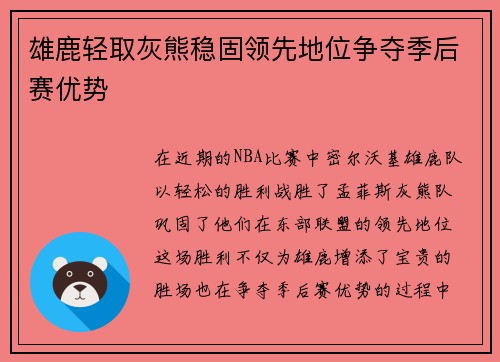 雄鹿轻取灰熊稳固领先地位争夺季后赛优势

在近期的NBA比赛中密尔沃基雄鹿队以轻松的胜利战胜了孟菲斯灰熊队巩固了他们在东部联盟的领先地位这场胜利不仅为雄鹿增添了宝贵的胜场也在争夺季后赛优势的过程中